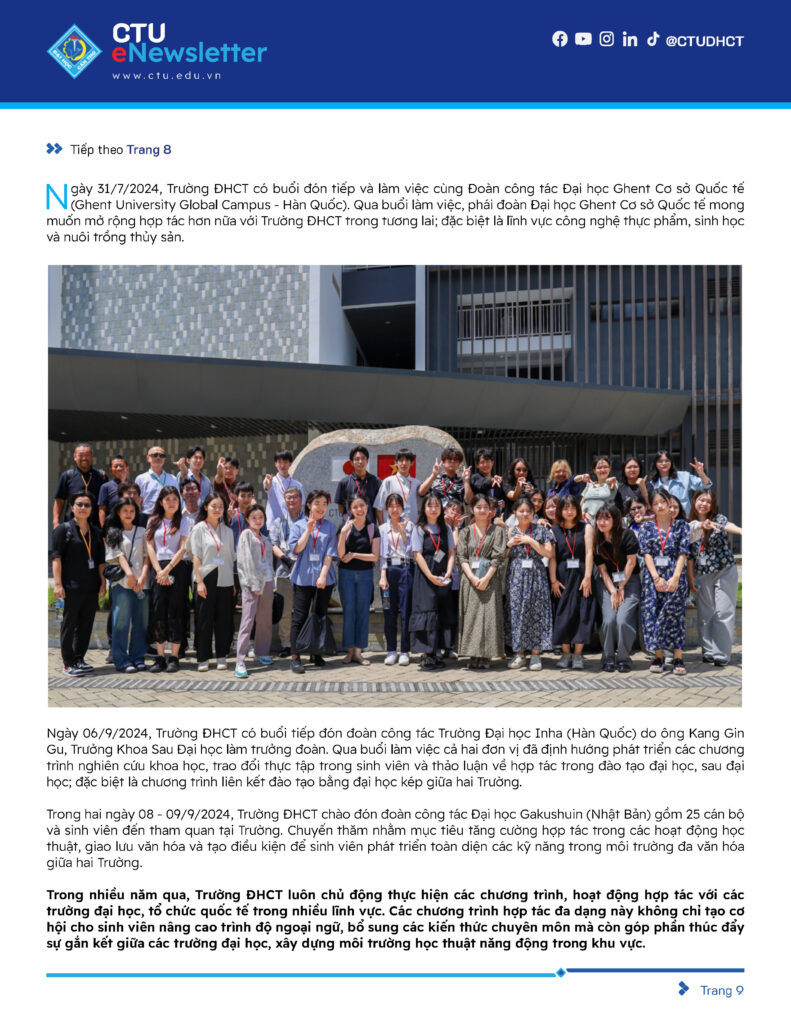 CTU eNewsletter
www.ctu.edu.vn

@CTUDHCT

Tiếp theo Trang 8

Ngày 31/7/2024, Trường ĐHCT có buổi đón tiếp và làm việc cùng Đoàn công tác Đại học Ghent Cơ sở Quốc tế (Ghent University Global Campus - Hàn Quốc). Qua buổi làm việc, phái đoàn Đại học Ghent Cơ sở Quốc tế mong muốn mở rộng hợp tác hơn nữa với Trường ĐHCT trong tương lai; đặc biệt là lĩnh vực công nghệ thực phẩm, sinh học và nuôi trồng thủy sản.

Ngày 06/9/2024, Trường ĐHCT có buổi tiếp đón đoàn công tác Trường Đại học Inha (Hàn Quốc) do ông Kang Gin Gu, Trưởng Khoa Sau Đại học làm trưởng đoàn. Qua buổi làm việc cả hai đơn vị đã định hướng phát triển các chương trình nghiên cứu khoa học, trao đổi thực tập trong sinh viên và thảo luận về hợp tác trong đào tạo đại học, sau đại học; đặc biệt là chương trình liên kết đào tạo bằng đại học kép giữa hai Trường.

Trong hai ngày 08 - 09/9/2024, Trường ĐHCT chào đón đoàn công tác Đại học Gakushuin (Nhật Bản) gồm 25 cán bộ và sinh viên đến tham quan tại Trường. Chuyến thăm nhằm mục tiêu tăng cường hợp tác trong các hoạt động học thuật, giao lưu văn hóa và tạo điều kiện để sinh viên phát triển toàn diện các kỹ năng trong môi trường đa văn hóa giữa hai Trường.

Trong nhiều năm qua, Trường ĐHCT luôn chủ động thực hiện các chương trình, hoạt động hợp tác với các trường đại học, tổ chức quốc tế trong nhiều lĩnh vực. Các chương trình hợp tác đa dạng này không chỉ tạo cơ hội cho sinh viên nâng cao trình độ ngoại ngữ, bổ sung các kiến thức chuyên môn mà còn góp phần thúc đẩy sự gắn kết giữa các trường đại học, xây dựng môi trường học thuật năng động trong khu vực.

Trang 9